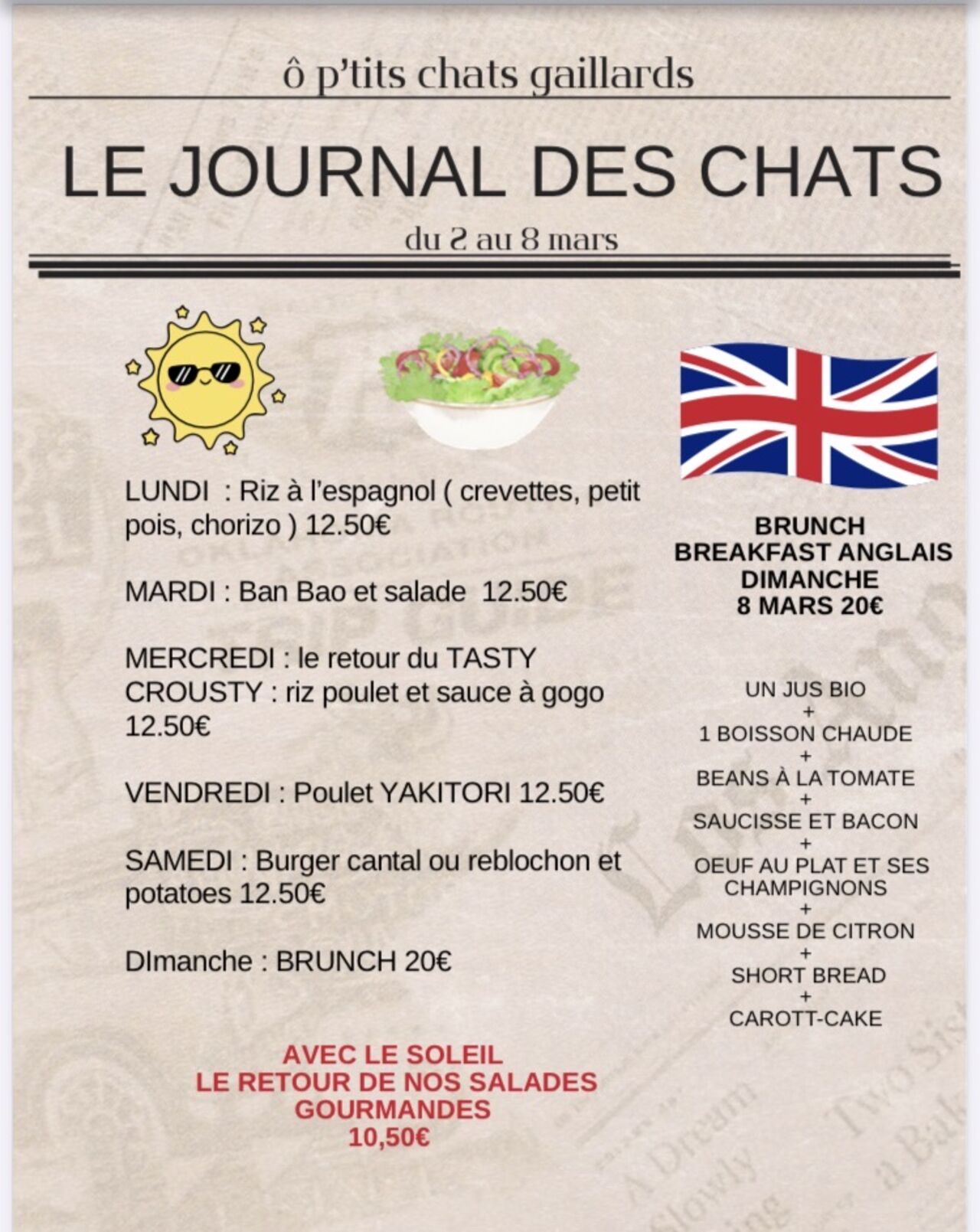 ô p'tits chats gaillards

LE JOURNAL DES CHATS

du 2 au 8 mars

LUNDI : Riz à l'espagnol ( crevettes, petit pois, chorizo ) 12.50€

MARDI : Ban Bao et salade 12.50€

MERCREDI : le retour du TASTY CROUSTY : riz poulet et sauce à gogo 12.50€

VENDREDI : Poulet YAKITORI 12.50€

SAMEDI : Burger cantal ou reblochon et potatoes 12.50€

DImanche : BRUNCH 20€

AVEC LE SOLEIL
LE RETOUR DE NOS SALADES GOURMANDES
10,50€

BRUNCH
BREAKFAST ANGLAIS
DIMANCHE
8 MARS 20€

UN JUS BIO
+
1 BOISSON CHAUDE
+
BEANS À LA TOMATE
+
SAUCISSE ET BACON
+
OEUF AU PLAT ET SES CHAMPIGNONS
+
MOUSSE DE CITRON
+
SHORT BREAD
+
CAROTT-CAKE